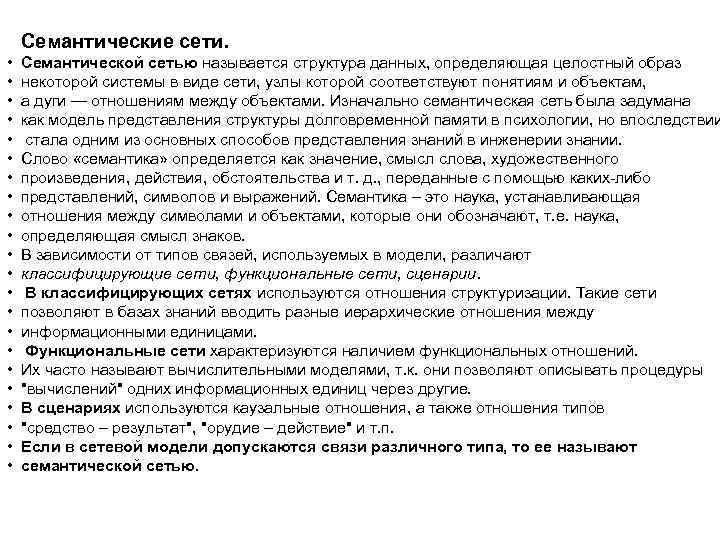 Семантические сети.

• Семантической сетью называется структура данных, определяющая целостный образ
• некоторой системы в виде сети, узлы которой соответствуют понятиям и объектам,
• а дуги — отношениям между объектами. Изначально семантическая сеть была задумана
• как модель представления структуры долговременной памяти в психологии, но впоследствии
• стала одним из основных способов представления знаний в инженерии знании.
• Слово «семантика» определяется как значение, смысл слова, художественного
• произведения, действия, обстоятельства и т. д., переданные с помощью каких-либо
• представлений, символов и выражений. Семантика – это наука, устанавливающая
• отношения между символами и объектами, которые они обозначают, т.е. наука,
• определяющая смысл знаков.
• В зависимости от типов связей, используемых в модели, различают
• классифицирующие сети, функциональные сети, сценарии.
• В классифицирующих сетях используются отношения структуризации. Такие сети
• позволяют в базах знаний вводить разные иерархические отношения между
• информационными единицами.
• Функциональные сети характеризуются наличием функциональных отношений.
• Их часто называют вычислительными моделями, т.к. они позволяют описывать процедуры
• "вычислений" одних информационных единиц через другие.
• В сценариях используются каузальные отношения, а также отношения типов
• "средство – результат", "орудие – действие" и т.п.
• Если в сетевой модели допускаются связи различного типа, то ее называют
• семантической сетью.